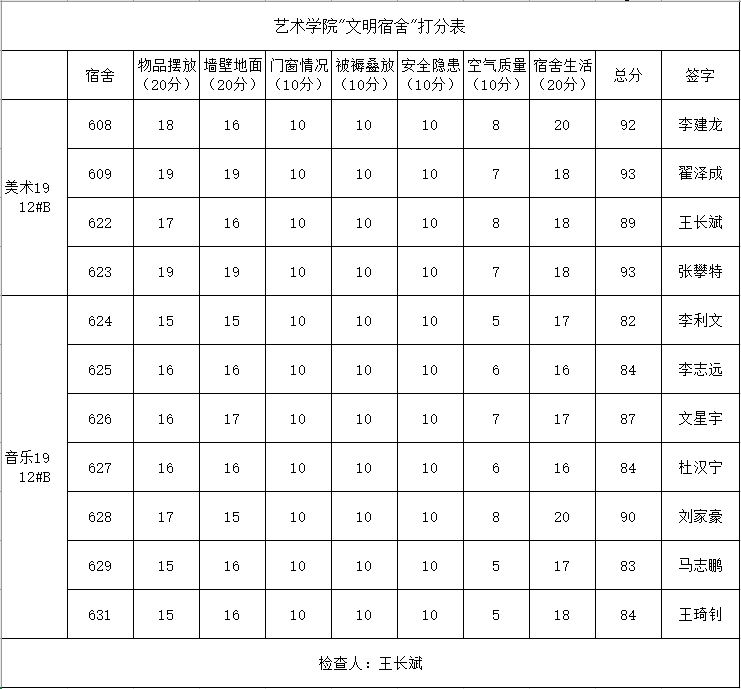 艺术学院"文明宿舍"打分表

|  | 宿舍 | 物品摆放（20分） | 墙壁地面（20分） | 门窗情况（10分） | 被褥叠放（10分） | 安全隐患（10分） | 空气质量（10分） | 宿舍生活（20分） | 总分 | 签字 |
|---|---|---|---|---|---|---|---|---|---|---|
| 美术19 12#B | 608 | 18 | 16 | 10 | 10 | 10 | 8 | 20 | 92 | 李建龙 |
|  | 609 | 19 | 19 | 10 | 10 | 10 | 7 | 18 | 93 | 翟泽成 |
|  | 622 | 17 | 16 | 10 | 10 | 10 | 8 | 18 | 89 | 王长斌 |
|  | 623 | 19 | 19 | 10 | 10 | 10 | 7 | 18 | 93 | 张攀特 |
| 音乐19 12#B | 624 | 15 | 15 | 10 | 10 | 10 | 5 | 17 | 82 | 李利文 |
|  | 625 | 16 | 16 | 10 | 10 | 10 | 6 | 16 | 84 | 李志远 |
|  | 626 | 16 | 17 | 10 | 10 | 10 | 7 | 17 | 87 | 文星宇 |
|  | 627 | 16 | 16 | 10 | 10 | 10 | 6 | 16 | 84 | 杜汉宁 |
|  | 628 | 17 | 15 | 10 | 10 | 10 | 8 | 20 | 90 | 刘家豪 |
|  | 629 | 15 | 16 | 10 | 10 | 10 | 5 | 17 | 83 | 马志鹏 |
|  | 631 | 15 | 16 | 10 | 10 | 10 | 5 | 18 | 84 | 王琦钊 |

检查人：王长斌